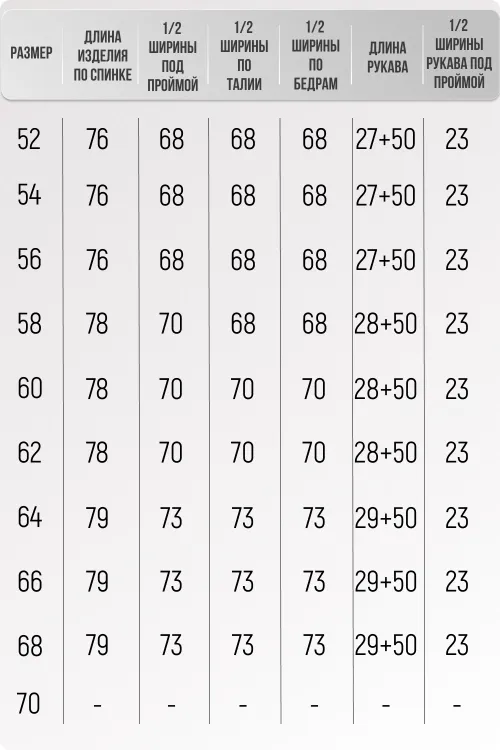 | РАЗМЕР | ДЛИНА ИЗДЕЛИЯ ПО СПИНКЕ | 1/2 ШИРИНЫ ПОД ПРОЙМОЙ | 1/2 ШИРИНЫ ПО ТАЛИИ | 1/2 ШИРИНЫ ПО БЕДРАМ | ДЛИНА РУКАВА | 1/2 ШИРИНЫ РУКАВА ПОД ПРОЙМОЙ |
|---|---|---|---|---|---|---|
| 52 | 76 | 68 | 68 | 68 | 27+50 | 23 |
| 54 | 76 | 68 | 68 | 68 | 27+50 | 23 |
| 56 | 76 | 68 | 68 | 68 | 27+50 | 23 |
| 58 | 78 | 70 | 68 | 68 | 28+50 | 23 |
| 60 | 78 | 70 | 70 | 70 | 28+50 | 23 |
| 62 | 78 | 70 | 70 | 70 | 28+50 | 23 |
| 64 | 79 | 73 | 73 | 73 | 29+50 | 23 |
| 66 | 79 | 73 | 73 | 73 | 29+50 | 23 |
| 68 | 79 | 73 | 73 | 73 | 29+50 | 23 |
| 70 | - | - | - | - | - | - |